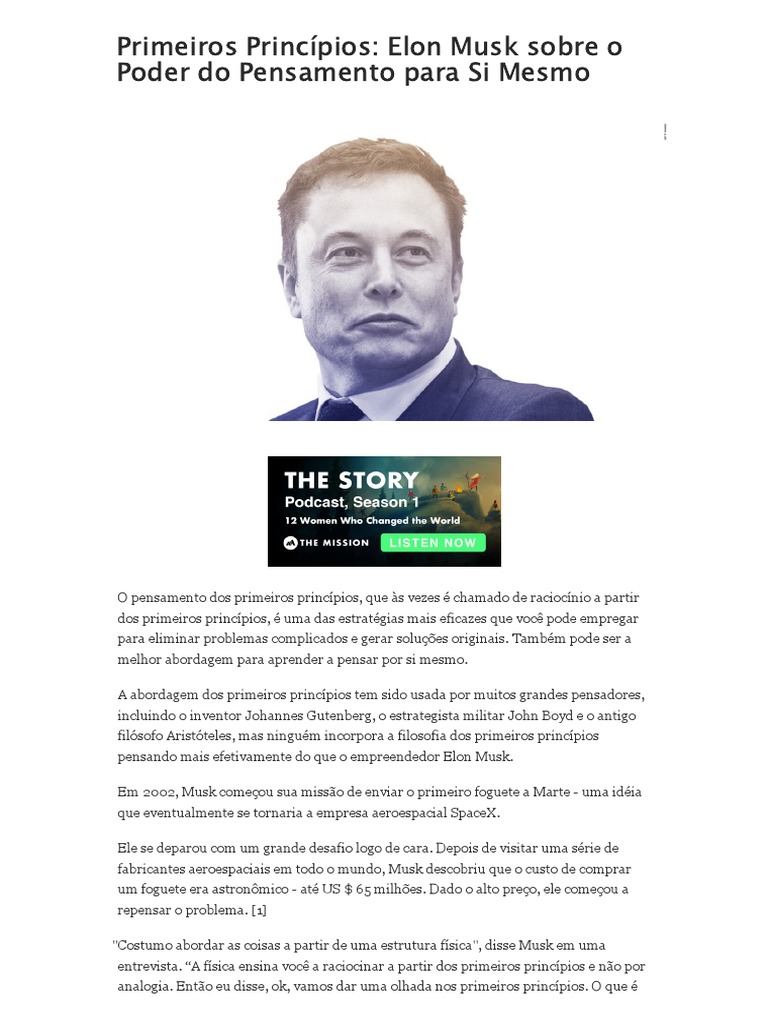 Primeiros Princípios: Elon Musk sobre o Poder do Pensamento para Si Mesmo

THE STORY
Podcast, Season 1
12 Women Who Changed the World
THE MISSION
LISTEN NOW

O pensamento dos primeiros princípios, que às vezes é chamado de raciocínio a partir dos primeiros princípios, é uma das estratégias mais eficazes que você pode empregar para eliminar problemas complicados e gerar soluções originais. Também pode ser a melhor abordagem para aprender a pensar por si mesmo.

A abordagem dos primeiros princípios tem sido usada por muitos grandes pensadores, incluindo o inventor Johannes Gutenberg, o estrategista militar John Boyd e o antigo filósofo Aristóteles, mas ninguém incorpora a filosofia dos primeiros princípios pensando mais efetivamente do que o empreendedor Elon Musk.

Em 2002, Musk começou sua missão de enviar o primeiro foguete a Marte - uma idéia que eventualmente se tornaria a empresa aeroespacial SpaceX.

Ele se deparou com um grande desafio logo de cara. Depois de visitar uma série de fabricantes aeroespaciais em todo o mundo, Musk descobriu que o custo de comprar um foguete era astronômico - até US $ 65 milhões. Dado o alto preço, ele começou a repensar o problema. [1]

"Costumo abordar as coisas a partir de uma estrutura física", disse Musk em uma entrevista. "A física ensina você a raciocinar a partir dos primeiros princípios e não por analogia. Então eu disse, ok, vamos dar uma olhada nos primeiros princípios. O que é